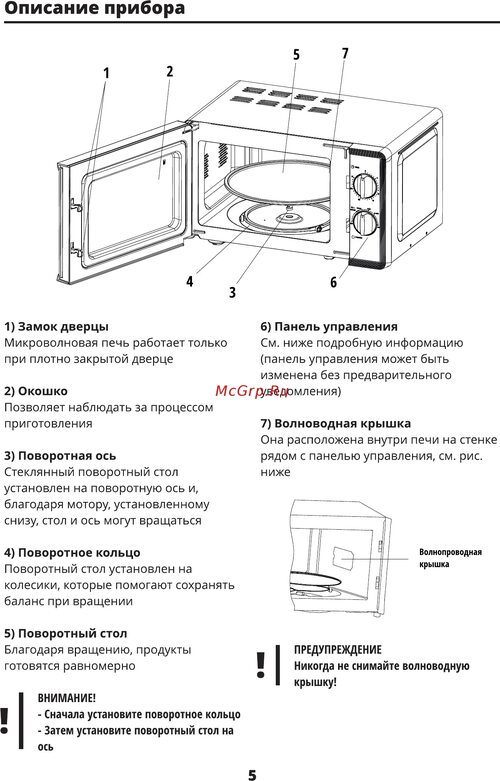 Описание прибора

1
2
5
7
4
3
6

1) Замок дверцы
Микроволновая печь работает только при плотно закрытой дверце

2) Окошко
Позволяет наблюдать за процессом приготовления

3) Поворотная ось
Стеклянный поворотный стол установлен на поворотную ось и, благодаря мотору, установленному снизу, стол и ось могут вращаться

4) Поворотное кольцо
Поворотный стол установлен на колесики, которые помогают сохранять баланс при вращении

5) Поворотный стол
Благодаря вращению, продукты готовятся равномерно

ВНИМАНИЕ!
- Сначала установите поворотное кольцо
- Затем установите поворотный стол на ось

6) Панель управления
См. ниже подробную информацию (панель управления может быть изменена без предварительного уведомления)

McGrp.Ru

7) Волноводная крышка
Она расположена внутри печи на стенке рядом с панелью управления, см. рис. ниже

Волнопроводная крышка

ПРЕДУПРЕЖДЕНИЕ
Никогда не снимайте волноводную крышку!

5